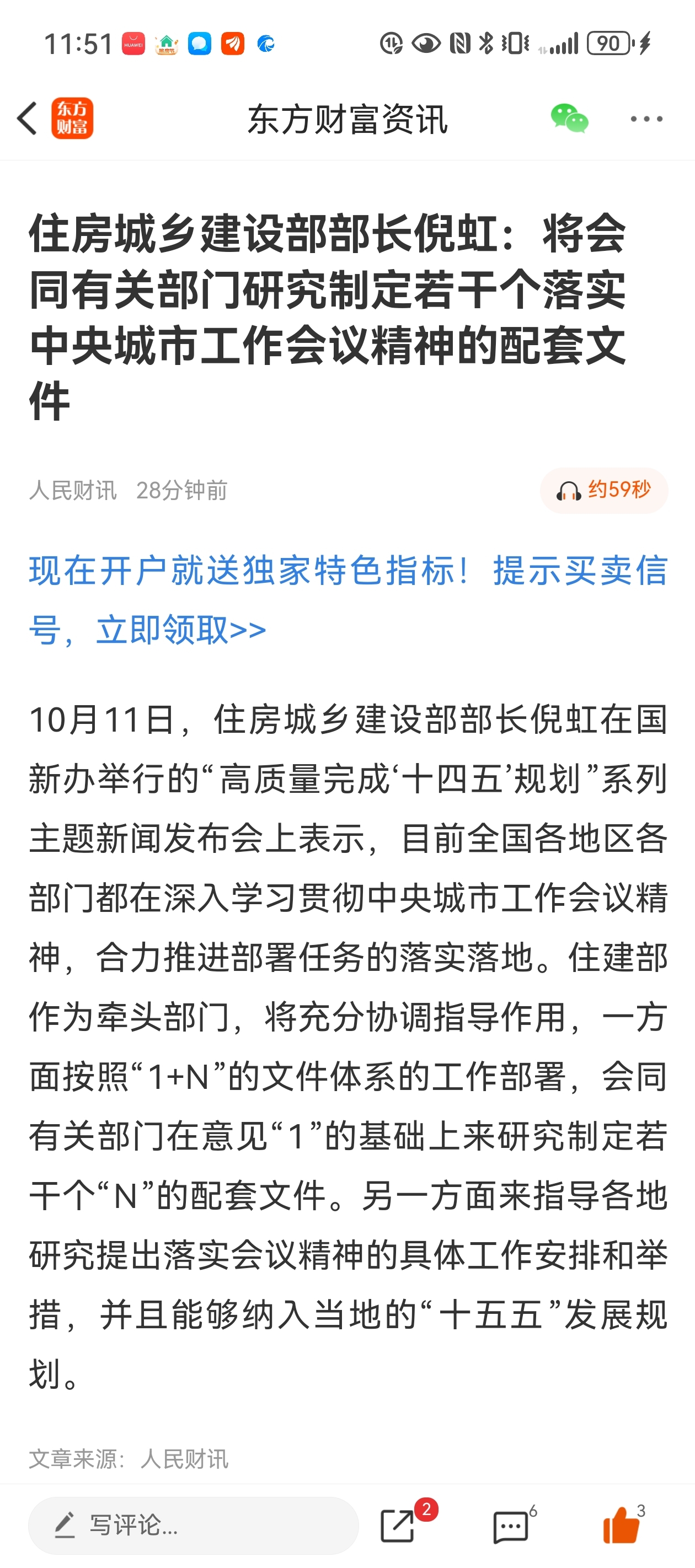 11:51 90

东方财富

东方财富资讯

住房城乡建设部部长倪虹：将会同有关部门研究制定若干个落实中央城市工作会议精神的配套文件

人民财讯 28分钟前

约59秒

现在开户就送独家特色指标！提示买卖信号，立即领取>>

10月11日，住房城乡建设部部长倪虹在国新办举行的“高质量完成‘十四五’规划”系列主题新闻发布会上表示，目前全国各地区各部门都在深入学习贯彻中央城市工作会议精神，合力推进部署任务的落实落地。住建部作为牵头部门，将充分协调指导作用，一方面按照“1+N”的文件体系的工作部署，会同有关部门在意见“1”的基础上来研究制定若干个“N”的配套文件。另一方面来指导各地研究提出落实会议精神的具体工作安排和举措，并且能够纳入当地的“十五五”发展规划。

文章来源：人民财讯

写评论...

2

6

3